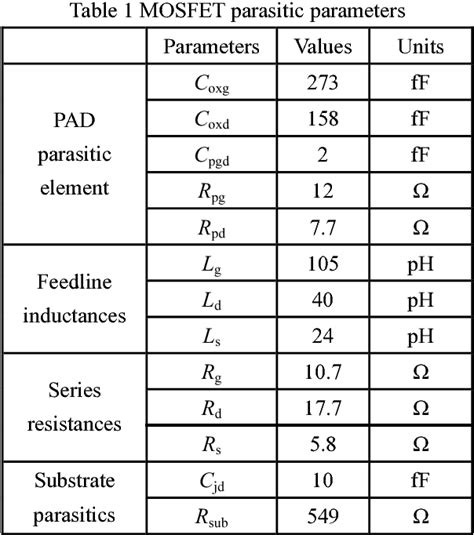 Table 1 MOSFET parasitic parameters

| | Parameters | Values | Units |
|---|---|---|---|
| PAD parasitic element | $C_{\mathrm{oxg}}$ | 273 | fF |
| | $C_{\mathrm{oxd}}$ | 158 | fF |
| | $C_{\mathrm{pgd}}$ | 2 | fF |
| | $R_{\mathrm{pg}}$ | 12 | Ω |
| | $R_{\mathrm{pd}}$ | 7.7 | Ω |
| Feedline inductances | $L_{\mathrm{g}}$ | 105 | pH |
| | $L_{\mathrm{d}}$ | 40 | pH |
| | $L_{\mathrm{s}}$ | 24 | pH |
| Series resistances | $R_{\mathrm{g}}$ | 10.7 | Ω |
| | $R_{\mathrm{d}}$ | 17.7 | Ω |
| | $R_{\mathrm{s}}$ | 5.8 | Ω |
| Substrate parasitics | $C_{\mathrm{jd}}$ | 10 | fF |
| | $R_{\mathrm{sub}}$ | 549 | Ω |